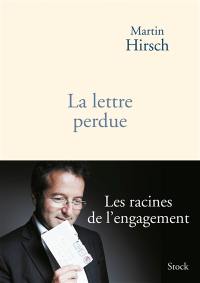 Martin
Hirsch

La lettre
perdue

Les racines
de l'engagement

Stock